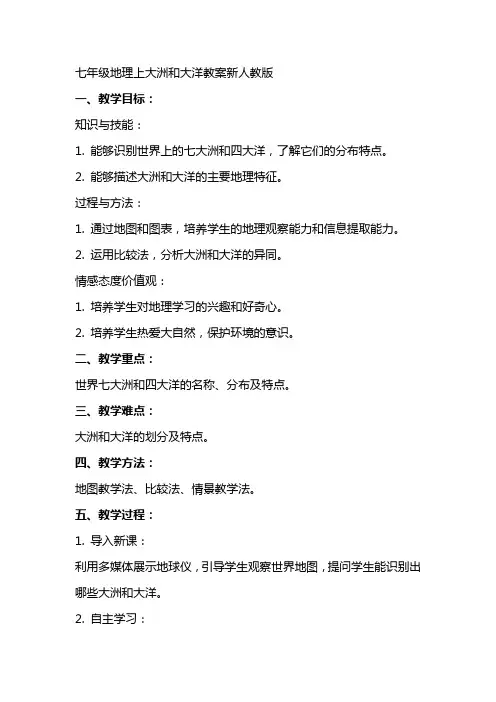 七年级地理上大洲和大洋教案新人教版

一、教学目标：

知识与技能：

1. 能够识别世界上的七大洲和四大洋，了解它们的分布特点。

2. 能够描述大洲和大洋的主要地理特征。

过程与方法：

1. 通过地图和图表，培养学生的地理观察能力和信息提取能力。

2. 运用比较法，分析大洲和大洋的异同。

情感态度价值观：

1. 培养学生对地理学习的兴趣和好奇心。

2. 培养学生热爱大自然，保护环境的意识。

二、教学重点：

世界七大洲和四大洋的名称、分布及特点。

三、教学难点：

大洲和大洋的划分及特点。

四、教学方法：

地图教学法、比较法、情景教学法。

五、教学过程：

1. 导入新课：

利用多媒体展示地球仪，引导学生观察世界地图，提问学生能识别出哪些大洲和大洋。

2. 自主学习：